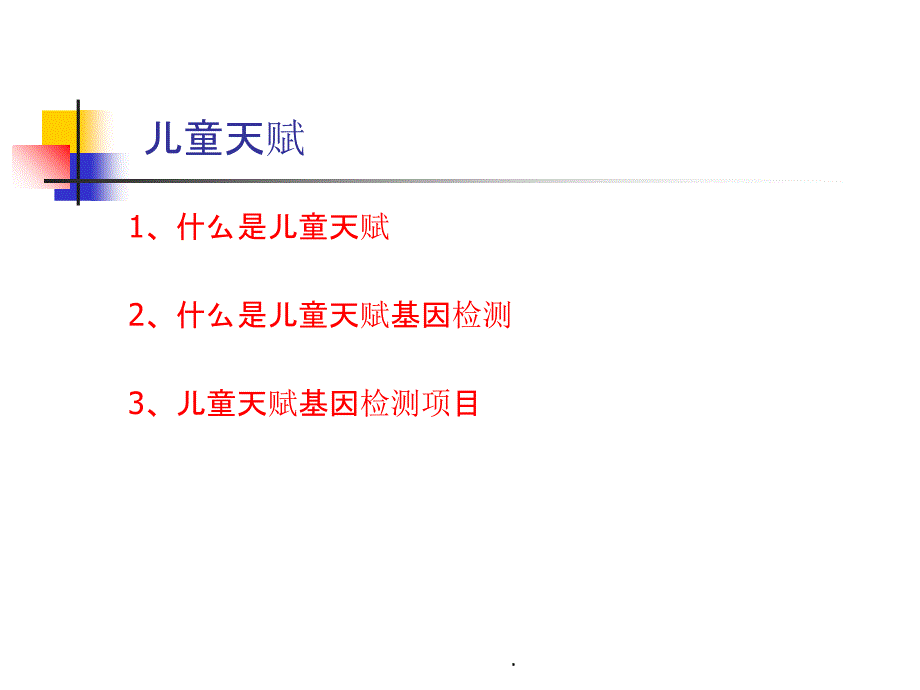 儿童天赋

1、什么是儿童天赋

2、什么是儿童天赋基因检测

3、儿童天赋基因检测项目

.